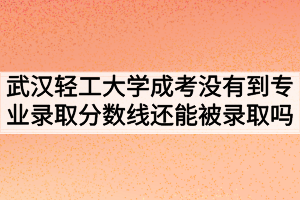 武汉轻工大学成考没有到专业录取分数线还能被录取吗